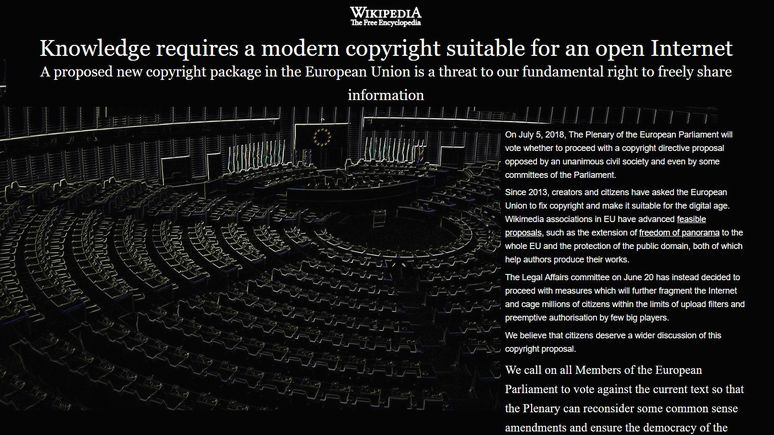 WIKIPEDIA
The Free Encyclopedia

Knowledge requires a modern copyright suitable for an open Internet

A proposed new copyright package in the European Union is a threat to our fundamental right to freely share information

On July 5, 2018, The Plenary of the European Parliament will vote whether to proceed with a copyright directive proposal opposed by an unanimous civil society and even by some committees of the Parliament.

Since 2013, creators and citizens have asked the European Union to fix copyright and make it suitable for the digital age. Wikimedia associations in EU have advanced feasible proposals, such as the extension of freedom of panorama to the whole EU and the protection of the public domain, both of which help authors produce their works.

The Legal Affairs committee on June 20 has instead decided to proceed with measures which will further fragment the Internet and cage millions of citizens within the limits of upload filters and preemptive authorisation by few big players.

We believe that citizens deserve a wider discussion of this copyright proposal.

We call on all Members of the European Parliament to vote against the current text so that the Plenary can reconsider some common sense amendments and ensure the democracy of the